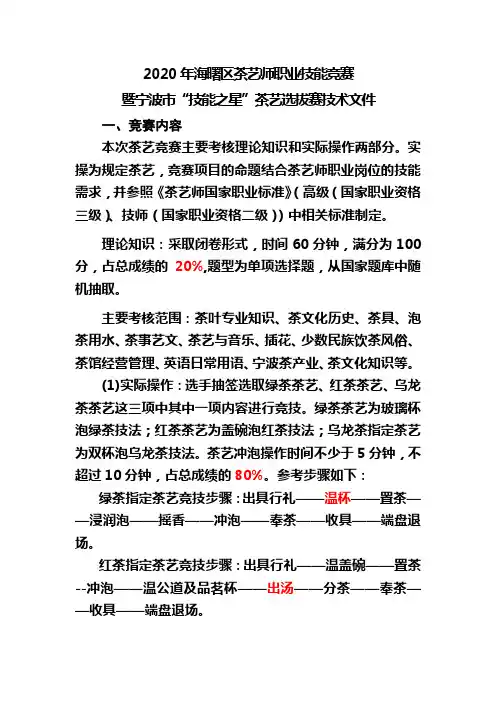 2020 年海曙区茶艺师职业技能竞赛
暨宁波市“技能之星”茶艺选拔赛技术文件

一、竞赛内容

本次茶艺竞赛主要考核理论知识和实际操作两部分。实操为规定茶艺，竞赛项目的命题结合茶艺师职业岗位的技能需求，并参照《茶艺师国家职业标准》(高级（国家职业资格三级）、技师（国家职业资格二级))中相关标准制定。

理论知识：采取闭卷形式，时间 60 分钟，满分为 100 分，占总成绩的 20%,题型为单项选择题，从国家题库中随机抽取。

主要考核范围：茶叶专业知识、茶文化历史、茶具、泡茶用水、茶事艺文、茶艺与音乐、插花、少数民族饮茶风俗、茶馆经营管理、英语日常用语、宁波茶产业、茶文化知识等。

(1)实际操作：选手抽签选取绿茶茶艺、红茶茶艺、乌龙茶茶艺这三项中其中一项内容进行竞技。绿茶茶艺为玻璃杯泡绿茶技法；红茶茶艺为盖碗泡红茶技法；乌龙茶指定茶艺为双杯泡乌龙茶技法。茶艺冲泡操作时间不少于 5 分钟，不超过 10 分钟，占总成绩的 80%。参考步骤如下：

绿茶指定茶艺竞技步骤：出具行礼——温杯——置茶——浸润泡——摇香——冲泡——奉茶——收具——端盘退场。

红茶指定茶艺竞技步骤：出具行礼——温盖碗——置茶--冲泡——温公道及品茗杯——出汤——分茶——奉茶——收具——端盘退场。